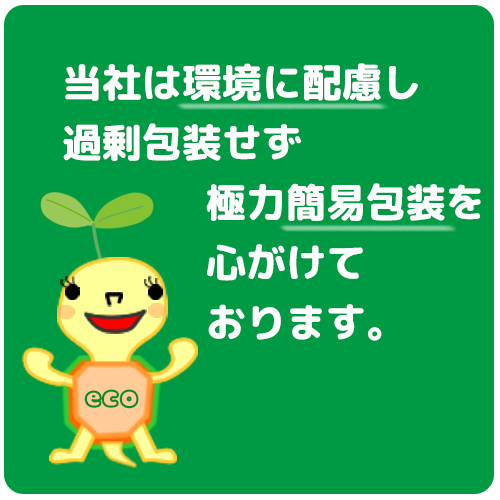 当社は環境に配慮し
過剰包装せず
極力簡易包装を
心がけて
おります。

eco